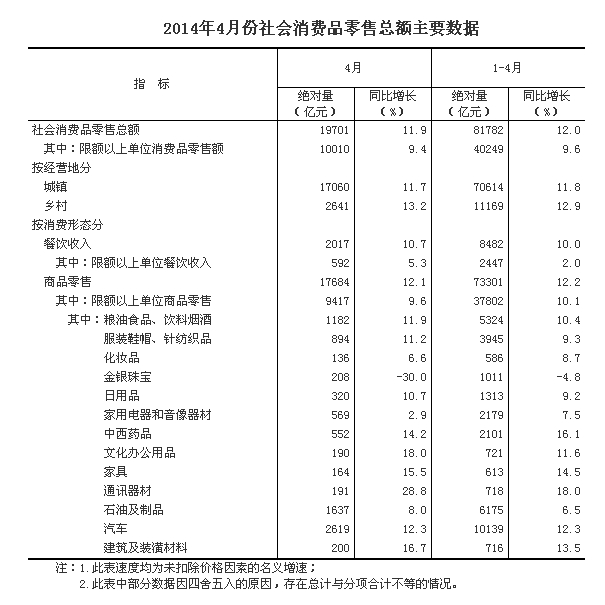 2014年4月份社会消费品零售总额主要数据

| 指　标 | 4月 绝对量（亿元） | 4月 同比增长（%） | 1-4月 绝对量（亿元） | 1-4月 同比增长（%） |
|---|---|---|---|---|
| 社会消费品零售总额 | 19701 | 11.9 | 81782 | 12.0 |
| 其中：限额以上单位消费品零售额 | 10010 | 9.4 | 40249 | 9.6 |
| 按经营地分 | | | | |
| 城镇 | 17060 | 11.7 | 70614 | 11.8 |
| 乡村 | 2641 | 13.2 | 11169 | 12.9 |
| 按消费形态分 | | | | |
| 餐饮收入 | 2017 | 10.7 | 8482 | 10.0 |
| 其中：限额以上单位餐饮收入 | 592 | 5.3 | 2447 | 2.0 |
| 商品零售 | 17684 | 12.1 | 73301 | 12.2 |
| 其中：限额以上单位商品零售 | 9417 | 9.6 | 37802 | 10.1 |
| 其中：粮油食品、饮料烟酒 | 1182 | 11.9 | 5324 | 10.4 |
| 服装鞋帽、针纺织品 | 894 | 11.2 | 3945 | 9.3 |
| 化妆品 | 136 | 6.6 | 586 | 8.7 |
| 金银珠宝 | 208 | -30.0 | 1011 | -4.8 |
| 日用品 | 320 | 10.7 | 1313 | 9.2 |
| 家用电器和音像器材 | 569 | 2.9 | 2179 | 7.5 |
| 中西药品 | 552 | 14.2 | 2101 | 16.1 |
| 文化办公用品 | 190 | 18.0 | 721 | 11.6 |
| 家具 | 164 | 15.5 | 613 | 14.5 |
| 通讯器材 | 191 | 28.8 | 718 | 18.0 |
| 石油及制品 | 1637 | 8.0 | 6175 | 6.5 |
| 汽车 | 2619 | 12.3 | 10139 | 12.3 |
| 建筑及装潢材料 | 200 | 16.7 | 716 | 13.5 |

注：1.此表速度均为未扣除价格因素的名义增速；
2.此表中部分数据因四舍五入的原因，存在总计与分项合计不等的情况。